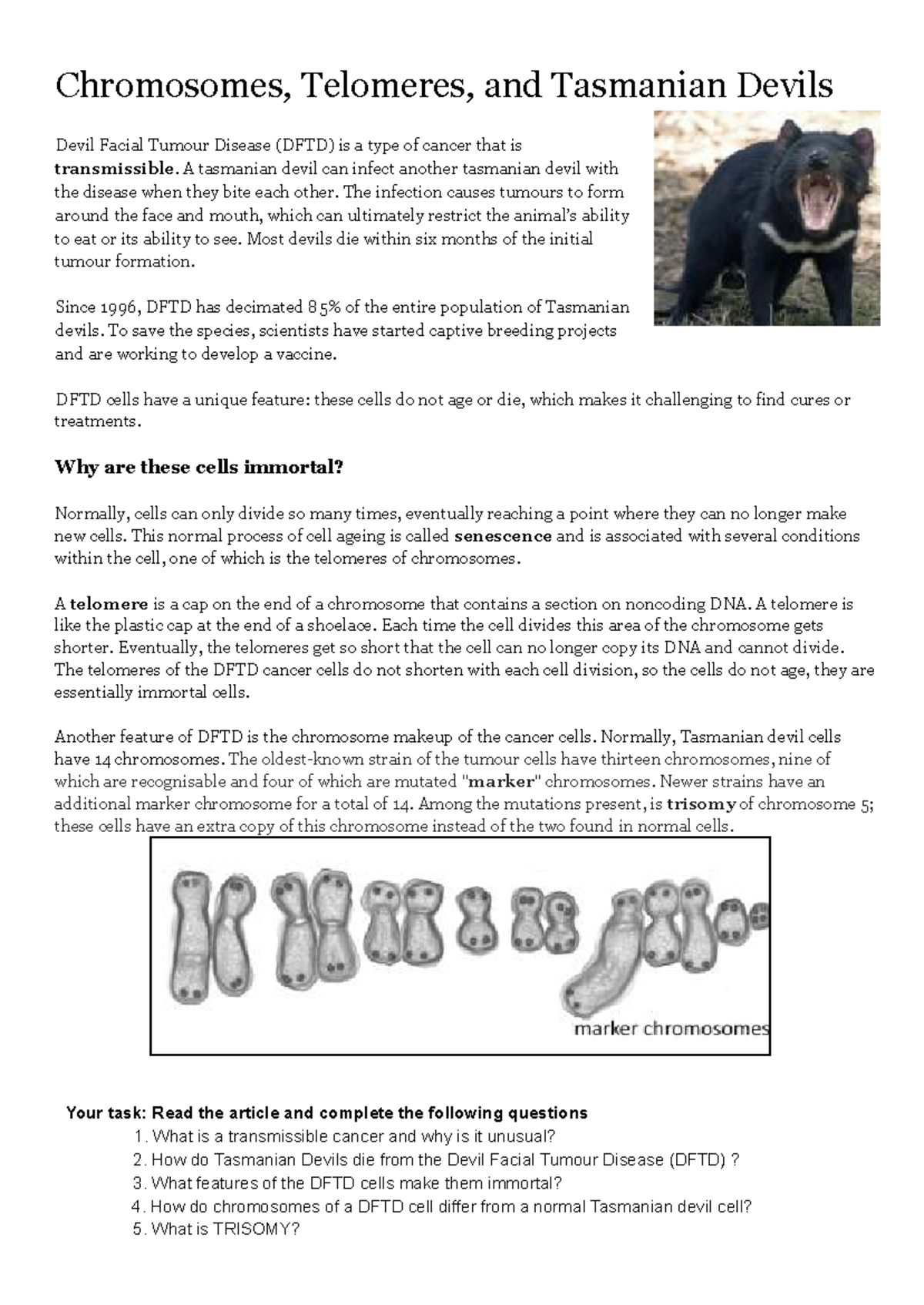 Chromosomes, Telomeres, and Tasmanian Devils

Devil Facial Tumour Disease (DFTD) is a type of cancer that is transmissible. A tasmanian devil can infect another tasmanian devil with the disease when they bite each other. The infection causes tumours to form around the face and mouth, which can ultimately restrict the animal's ability to eat or its ability to see. Most devils die within six months of the initial tumour formation.

Since 1996, DFTD has decimated 85% of the entire population of Tasmanian devils. To save the species, scientists have started captive breeding projects and are working to develop a vaccine.

DFTD cells have a unique feature: these cells do not age or die, which makes it challenging to find cures or treatments.

Why are these cells immortal?

Normally, cells can only divide so many times, eventually reaching a point where they can no longer make new cells. This normal process of cell ageing is called senescence and is associated with several conditions within the cell, one of which is the telomeres of chromosomes.

A telomere is a cap on the end of a chromosome that contains a section on noncoding DNA. A telomere is like the plastic cap at the end of a shoelace. Each time the cell divides this area of the chromosome gets shorter. Eventually, the telomeres get so short that the cell can no longer copy its DNA and cannot divide. The telomeres of the DFTD cancer cells do not shorten with each cell division, so the cells do not age, they are essentially immortal cells.

Another feature of DFTD is the chromosome makeup of the cancer cells. Normally, Tasmanian devil cells have 14 chromosomes. The oldest-known strain of the tumour cells have thirteen chromosomes, nine of which are recognisable and four of which are mutated "marker" chromosomes. Newer strains have an additional marker chromosome for a total of 14. Among the mutations present, is trisomy of chromosome 5; these cells have an extra copy of this chromosome instead of the two found in normal cells.

marker chromosomes

Your task: Read the article and complete the following questions
1. What is a transmissible cancer and why is it unusual?
2. How do Tasmanian Devils die from the Devil Facial Tumour Disease (DFTD) ?
3. What features of the DFTD cells make them immortal?
4. How do chromosomes of a DFTD cell differ from a normal Tasmanian devil cell?
5. What is TRISOMY?